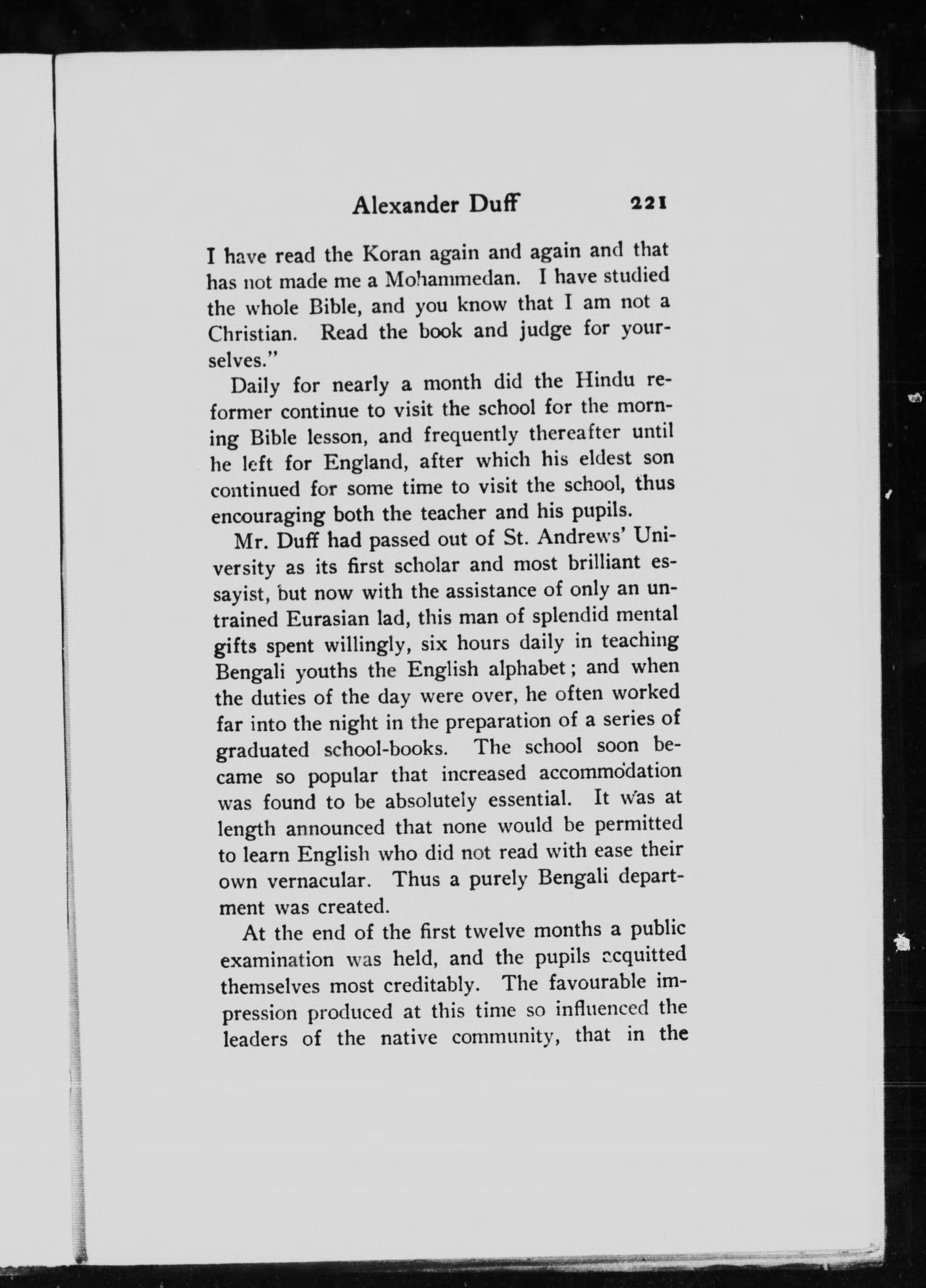 Alexander Duff 221

I have read the Koran again and again and that has not made me a Mohammedan. I have studied the whole Bible, and you know that I am not a Christian. Read the book and judge for yourselves."

Daily for nearly a month did the Hindu reformer continue to visit the school for the morning Bible lesson, and frequently thereafter until he left for England, after which his eldest son continued for some time to visit the school, thus encouraging both the teacher and his pupils.

Mr. Duff had passed out of St. Andrews' University as its first scholar and most brilliant essayist, but now with the assistance of only an untrained Eurasian lad, this man of splendid mental gifts spent willingly, six hours daily in teaching Bengali youths the English alphabet; and when the duties of the day were over, he often worked far into the night in the preparation of a series of graduated school-books. The school soon became so popular that increased accommodation was found to be absolutely essential. It was at length announced that none would be permitted to learn English who did not read with ease their own vernacular. Thus a purely Bengali department was created.

At the end of the first twelve months a public examination was held, and the pupils acquitted themselves most creditably. The favourable impression produced at this time so influenced the leaders of the native community, that in the